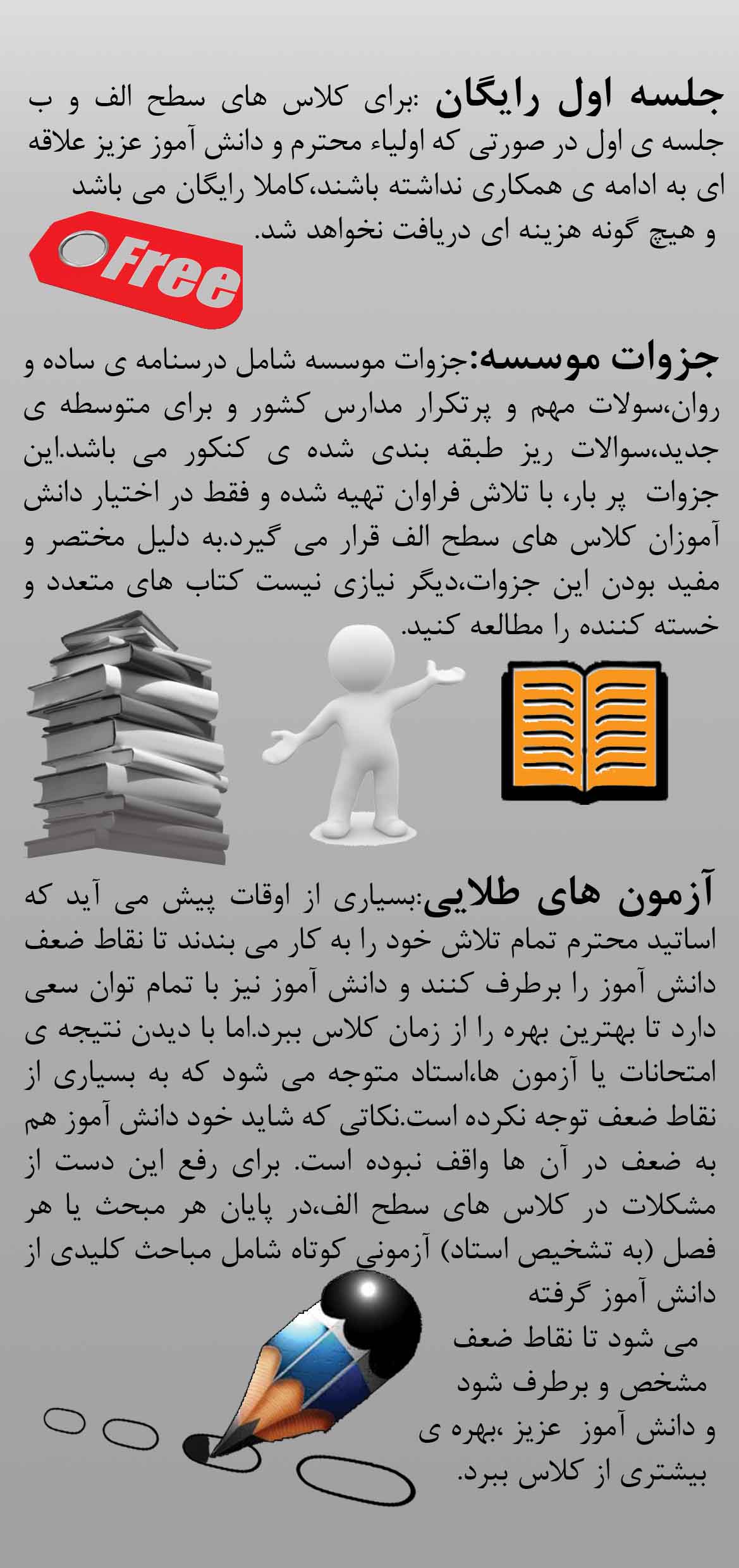 جلسه اول رایگان :برای کلاس های سطح الف و ب جلسه ی اول در صورتی که اولیاء محترم و دانش آموز عزیز علاقه ای به ادامه ی همکاری نداشته باشند،کاملا رایگان می باشد و هیچ گونه هزینه ای دریافت نخواهد شد.

Free

جزوات موسسه:جزوات موسسه شامل درسنامه ی ساده و روان،سولات مهم و پرتکرار مدارس کشور و برای متوسطه ی جدید،سوالات ریز طبقه بندی شده ی کنکور می باشد.این جزوات پر بار، با تلاش فراوان تهیه شده و فقط در اختیار دانش آموزان کلاس های سطح الف قرار می گیرد.به دلیل مختصر و مفید بودن این جزوات،دیگر نیازی نیست کتاب های متعدد و خسته کننده را مطالعه کنید.

آزمون های طلایی:بسیاری از اوقات پیش می آید که اساتید محترم تمام تلاش خود را به کار می بندند تا نقاط ضعف دانش آموز را برطرف کنند و دانش آموز نیز با تمام توان سعی دارد تا بهترین بهره را از زمان کلاس ببرد.اما با دیدن نتیجه ی امتحانات یا آزمون ها،استاد متوجه می شود که به بسیاری از نقاط ضعف توجه نکرده است.نکاتی که شاید خود دانش آموز هم به ضعف در آن ها واقف نبوده است. برای رفع این دست از مشکلات در کلاس های سطح الف،در پایان هر مبحث یا هر فصل (به تشخیص استاد) آزمونی کوتاه شامل مباحث کلیدی از دانش آموز گرفته می شود تا نقاط ضعف مشخص و برطرف شود و دانش آموز عزیز ،بهره ی بیشتری از کلاس ببرد.